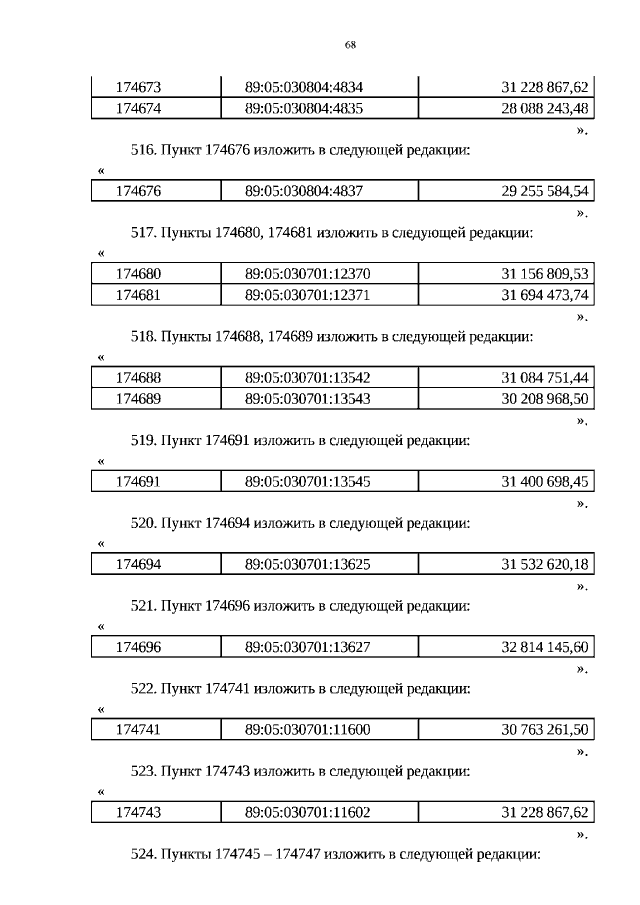 68

| 174673 | 89:05:030804:4834 | 31 228 867,62 |
|---|---|---|
| 174674 | 89:05:030804:4835 | 28 088 243,48 |

».

516. Пункт 174676 изложить в следующей редакции:

«

| 174676 | 89:05:030804:4837 | 29 255 584,54 |
|---|---|---|

».

517. Пункты 174680, 174681 изложить в следующей редакции:

«

| 174680 | 89:05:030701:12370 | 31 156 809,53 |
|---|---|---|
| 174681 | 89:05:030701:12371 | 31 694 473,74 |

».

518. Пункты 174688, 174689 изложить в следующей редакции:

«

| 174688 | 89:05:030701:13542 | 31 084 751,44 |
|---|---|---|
| 174689 | 89:05:030701:13543 | 30 208 968,50 |

».

519. Пункт 174691 изложить в следующей редакции:

«

| 174691 | 89:05:030701:13545 | 31 400 698,45 |
|---|---|---|

».

520. Пункт 174694 изложить в следующей редакции:

«

| 174694 | 89:05:030701:13625 | 31 532 620,18 |
|---|---|---|

».

521. Пункт 174696 изложить в следующей редакции:

«

| 174696 | 89:05:030701:13627 | 32 814 145,60 |
|---|---|---|

».

522. Пункт 174741 изложить в следующей редакции:

«

| 174741 | 89:05:030701:11600 | 30 763 261,50 |
|---|---|---|

».

523. Пункт 174743 изложить в следующей редакции:

«

| 174743 | 89:05:030701:11602 | 31 228 867,62 |
|---|---|---|

».

524. Пункты 174745 – 174747 изложить в следующей редакции: